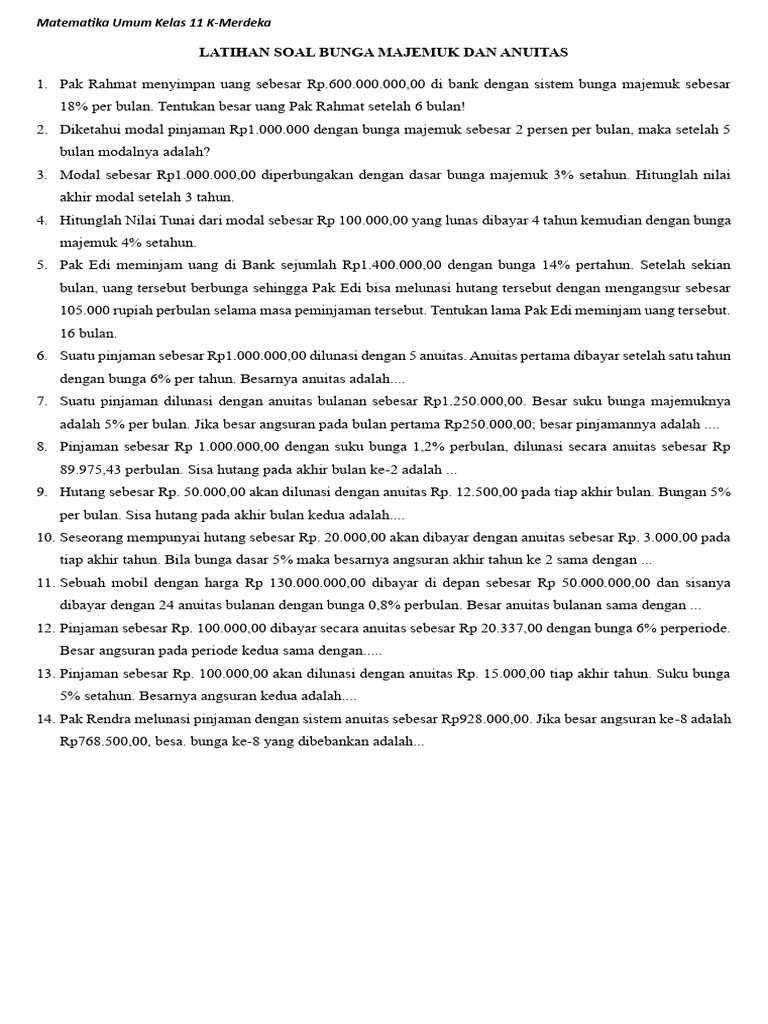 Matematika Umum Kelas 11 K-Merdeka

LATIHAN SOAL BUNGA MAJEMUK DAN ANUITAS

1. Pak Rahmat menyimpan uang sebesar Rp.600.000.000,00 di bank dengan sistem bunga majemuk sebesar 18% per bulan. Tentukan besar uang Pak Rahmat setelah 6 bulan!
2. Diketahui modal pinjaman Rp1.000.000 dengan bunga majemuk sebesar 2 persen per bulan, maka setelah 5 bulan modalnya adalah?
3. Modal sebesar Rp1.000.000,00 diperbungakan dengan dasar bunga majemuk 3% setahun. Hitunglah nilai akhir modal setelah 3 tahun.
4. Hitunglah Nilai Tunai dari modal sebesar Rp 100.000,00 yang lunas dibayar 4 tahun kemudian dengan bunga majemuk 4% setahun.
5. Pak Edi meminjam uang di Bank sejumlah Rp1.400.000,00 dengan bunga 14% pertahun. Setelah sekian bulan, uang tersebut berbunga sehingga Pak Edi bisa melunasi hutang tersebut dengan mengangsur sebesar 105.000 rupiah perbulan selama masa peminjaman tersebut. Tentukan lama Pak Edi meminjam uang tersebut. 16 bulan.
6. Suatu pinjaman sebesar Rp1.000.000,00 dilunasi dengan 5 anuitas. Anuitas pertama dibayar setelah satu tahun dengan bunga 6% per tahun. Besarnya anuitas adalah....
7. Suatu pinjaman dilunasi dengan anuitas bulanan sebesar Rp1.250.000,00. Besar suku bunga majemuknya adalah 5% per bulan. Jika besar angsuran pada bulan pertama Rp250.000,00; besar pinjamannya adalah ....
8. Pinjaman sebesar Rp 1.000.000,00 dengan suku bunga 1,2% perbulan, dilunasi secara anuitas sebesar Rp 89.975,43 perbulan. Sisa hutang pada akhir bulan ke-2 adalah ...
9. Hutang sebesar Rp. 50.000,00 akan dilunasi dengan anuitas Rp. 12.500,00 pada tiap akhir bulan. Bungan 5% per bulan. Sisa hutang pada akhir bulan kedua adalah....
10. Seseorang mempunyai hutang sebesar Rp. 20.000,00 akan dibayar dengan anuitas sebesar Rp. 3.000,00 pada tiap akhir tahun. Bila bunga dasar 5% maka besarnya angsuran akhir tahun ke 2 sama dengan ...
11. Sebuah mobil dengan harga Rp 130.000.000,00 dibayar di depan sebesar Rp 50.000.000,00 dan sisanya dibayar dengan 24 anuitas bulanan dengan bunga 0,8% perbulan. Besar anuitas bulanan sama dengan ...
12. Pinjaman sebesar Rp. 100.000,00 dibayar secara anuitas sebesar Rp 20.337,00 dengan bunga 6% perperiode. Besar angsuran pada periode kedua sama dengan.....
13. Pinjaman sebesar Rp. 100.000,00 akan dilunasi dengan anuitas Rp. 15.000,00 tiap akhir tahun. Suku bunga 5% setahun. Besarnya angsuran kedua adalah....
14. Pak Rendra melunasi pinjaman dengan sistem anuitas sebesar Rp928.000,00. Jika besar angsuran ke-8 adalah Rp768.500,00, besa. bunga ke-8 yang dibebankan adalah...